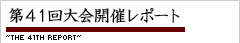 第４１回大会開催レポート

~THE 41TH REPORT~